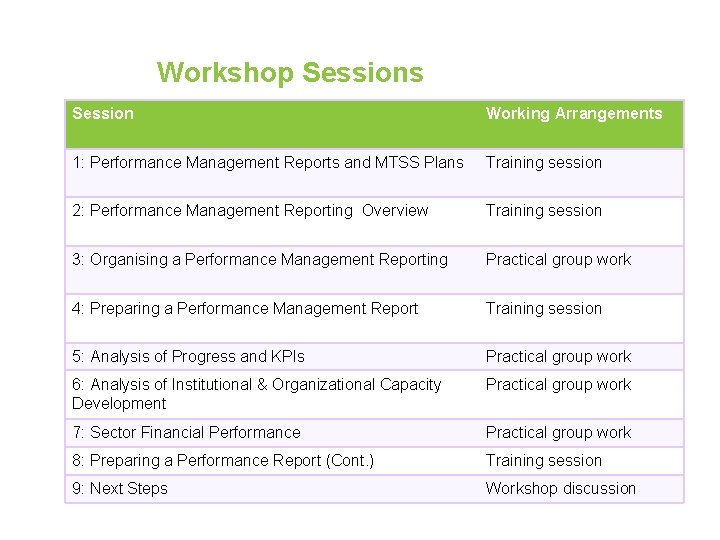 Workshop Sessions

| Session | Working Arrangements |
|---|---|
| 1: Performance Management Reports and MTSS Plans | Training session |
| 2: Performance Management Reporting  Overview | Training session |
| 3: Organising a Performance Management Reporting | Practical group work |
| 4: Preparing a Performance Management Report | Training session |
| 5: Analysis of Progress and KPIs | Practical group work |
| 6: Analysis of Institutional & Organizational Capacity Development | Practical group work |
| 7: Sector Financial Performance | Practical group work |
| 8: Preparing a Performance Report (Cont.) | Training session |
| 9: Next Steps | Workshop discussion |